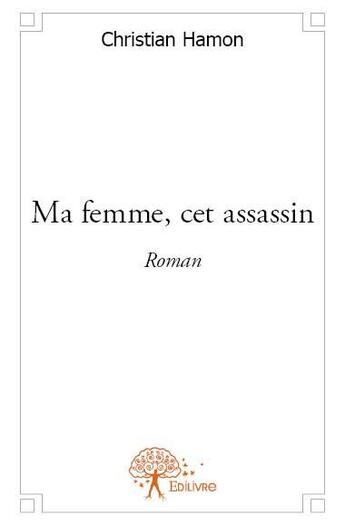 Christian Hamon

Ma femme, cet assassin

Roman

Edilivre